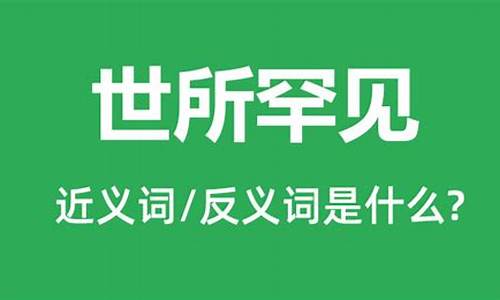 世所罕见

近义词/反义词是什么?